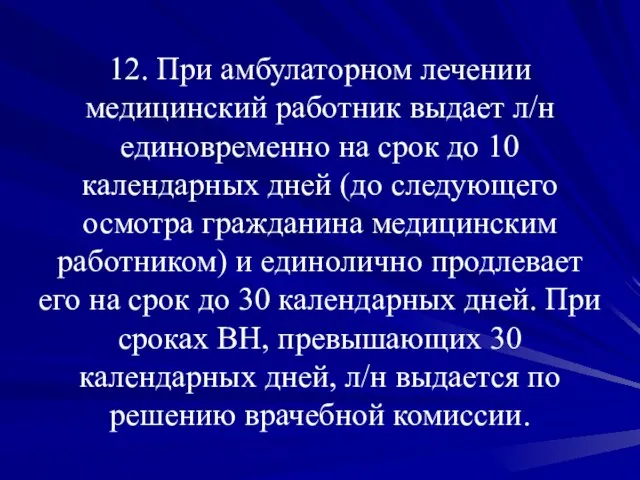 12. При амбулаторном лечении медицинский работник выдает л/н единовременно на срок до 10 календарных дней (до следующего осмотра гражданина медицинским работником) и единолично продлевает его на срок до 30 календарных дней. При сроках ВН, превышающих 30 календарных дней, л/н выдается по решению врачебной комиссии.